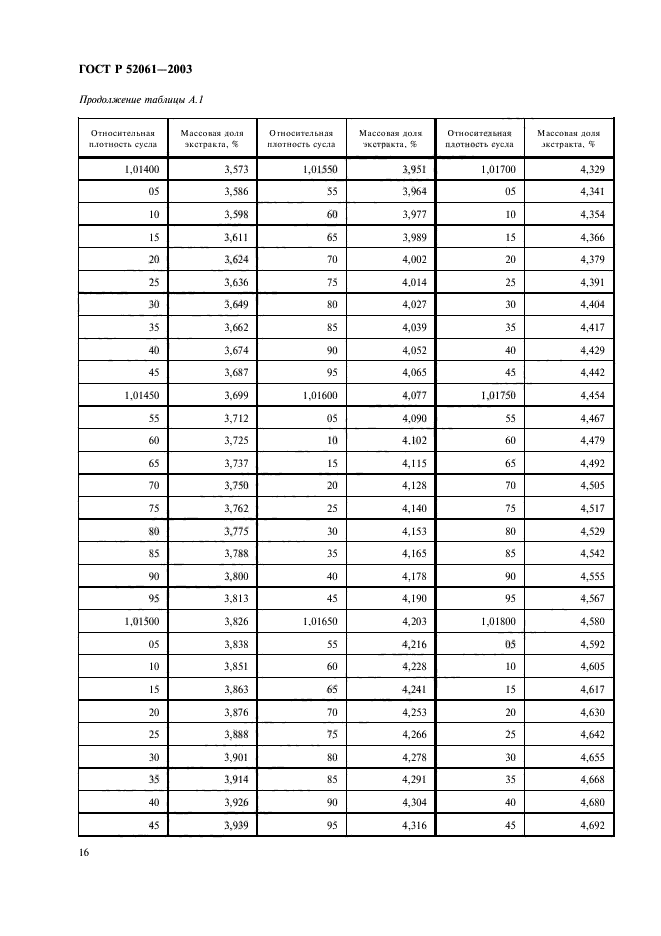 ГОСТ Р 52061—2003

Продолжение таблицы А.1

| Относительная плотность сусла | Массовая доля экстракта, % | Относительная плотность сусла | Массовая доля экстракта, % | Относительная плотность сусла | Массовая доля экстракта, % |
|---|---|---|---|---|---|
| 1,01400 | 3,573 | 1,01550 | 3,951 | 1,01700 | 4,329 |
| 05 | 3,586 | 55 | 3,964 | 05 | 4,341 |
| 10 | 3,598 | 60 | 3,977 | 10 | 4,354 |
| 15 | 3,611 | 65 | 3,989 | 15 | 4,366 |
| 20 | 3,624 | 70 | 4,002 | 20 | 4,379 |
| 25 | 3,636 | 75 | 4,014 | 25 | 4,391 |
| 30 | 3,649 | 80 | 4,027 | 30 | 4,404 |
| 35 | 3,662 | 85 | 4,039 | 35 | 4,417 |
| 40 | 3,674 | 90 | 4,052 | 40 | 4,429 |
| 45 | 3,687 | 95 | 4,065 | 45 | 4,442 |
| 1,01450 | 3,699 | 1,01600 | 4,077 | 1,01750 | 4,454 |
| 55 | 3,712 | 05 | 4,090 | 55 | 4,467 |
| 60 | 3,725 | 10 | 4,102 | 60 | 4,479 |
| 65 | 3,737 | 15 | 4,115 | 65 | 4,492 |
| 70 | 3,750 | 20 | 4,128 | 70 | 4,505 |
| 75 | 3,762 | 25 | 4,140 | 75 | 4,517 |
| 80 | 3,775 | 30 | 4,153 | 80 | 4,529 |
| 85 | 3,788 | 35 | 4,165 | 85 | 4,542 |
| 90 | 3,800 | 40 | 4,178 | 90 | 4,555 |
| 95 | 3,813 | 45 | 4,190 | 95 | 4,567 |
| 1,01500 | 3,826 | 1,01650 | 4,203 | 1,01800 | 4,580 |
| 05 | 3,838 | 55 | 4,216 | 05 | 4,592 |
| 10 | 3,851 | 60 | 4,228 | 10 | 4,605 |
| 15 | 3,863 | 65 | 4,241 | 15 | 4,617 |
| 20 | 3,876 | 70 | 4,253 | 20 | 4,630 |
| 25 | 3,888 | 75 | 4,266 | 25 | 4,642 |
| 30 | 3,901 | 80 | 4,278 | 30 | 4,655 |
| 35 | 3,914 | 85 | 4,291 | 35 | 4,668 |
| 40 | 3,926 | 90 | 4,304 | 40 | 4,680 |
| 45 | 3,939 | 95 | 4,316 | 45 | 4,692 |

16